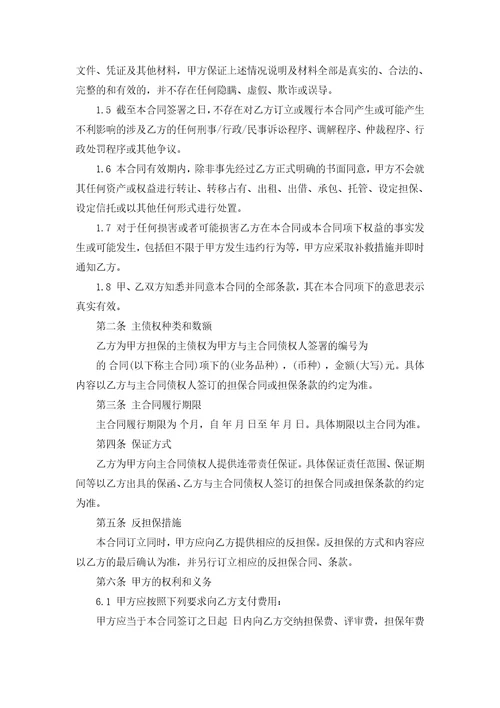 文件、凭证及其他材料，甲方保证上述情况说明及材料全部是真实的、合法的、完整的和有效的，并不存在任何隐瞒、虚假、欺诈或误导。

1.5 截至本合同签署之日，不存在对乙方订立或履行本合同产生或可能产生不利影响的涉及乙方的任何刑事/行政/民事诉讼程序、调解程序、仲裁程序、行政处罚程序或其他争议。

1.6 本合同有效期内，除非事先经过乙方正式明确的书面同意，甲方不会就其任何资产或权益进行转让、转移占有、出租、出借、承包、托管、设定担保、设定信托或以其他任何形式进行处置。

1.7 对于任何损害或者可能损害乙方在本合同或本合同项下权益的事实发生或可能发生，包括但不限于甲方发生违约行为等，甲方应采取补救措施并即时通知乙方。

1.8 甲、乙双方知悉并同意本合同的全部条款，其在本合同项下的意思表示真实有效。

第二条 主债权种类和数额

乙方为甲方担保的主债权为甲方与主合同债权人签署的编号为 的 合同(以下称主合同)项下的(业务品种)，(币种)，金额(大写)元。具体内容以乙方与主合同债权人签订的担保合同或担保条款的约定为准。

第三条 主合同履行期限

主合同履行期限为 个月，自 年 月 日至 年 月 日。具体期限以主合同为准。

第四条 保证方式

乙方为甲方向主合同债权人提供连带责任保证。具体保证责任范围、保证期间等以乙方出具的保函、乙方与主合同债权人签订的担保合同或担保条款的约定为准。

第五条 反担保措施

本合同订立同时，甲方应向乙方提供相应的反担保。反担保的方式和内容应以乙方的最后确认为准，并另行订立相应的反担保合同、条款。

第六条 甲方的权利和义务

6.1 甲方应按照下列要求向乙方支付费用：

甲方应当于本合同签订之日起 日内向乙方交纳担保费、评审费，担保年费